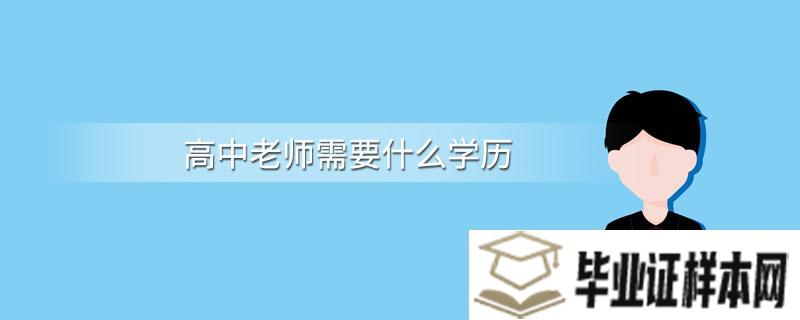 高中老师需要什么学历

毕业证样本网